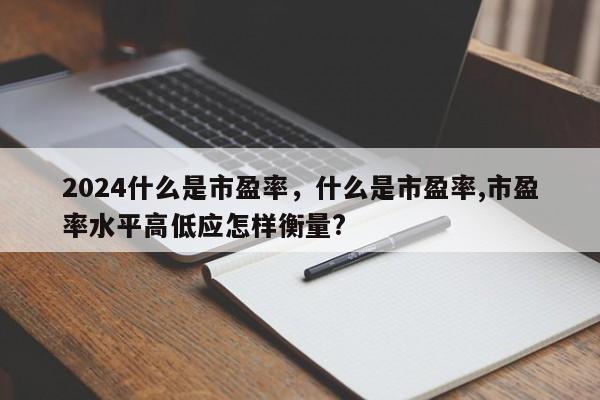 2024什么是市盈率，什么是市盈率,市盈率水平高低应怎样衡量?